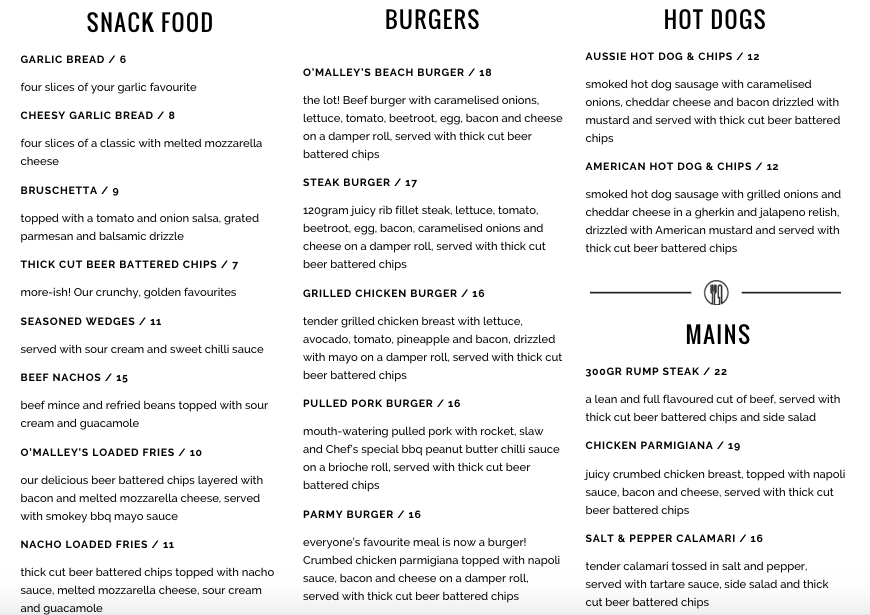 SNACK FOOD

GARLIC BREAD / 6

four slices of your garlic favourite

CHEESY GARLIC BREAD / 8

four slices of a classic with melted mozzarella cheese

BRUSCHETTA / 9

topped with a tomato and onion salsa, grated parmesan and balsamic drizzle

THICK CUT BEER BATTERED CHIPS / 7

more-ish! Our crunchy, golden favourites

SEASONED WEDGES / 11

served with sour cream and sweet chilli sauce

BEEF NACHOS / 15

beef mince and refried beans topped with sour cream and guacamole

O'MALLEY'S LOADED FRIES / 10

our delicious beer battered chips layered with bacon and melted mozzarella cheese, served with smokey bbq mayo sauce

NACHO LOADED FRIES / 11

thick cut beer battered chips topped with nacho sauce, melted mozzarella cheese, sour cream and guacamole

BURGERS

O'MALLEY'S BEACH BURGER / 18

the lot! Beef burger with caramelised onions, lettuce, tomato, beetroot, egg, bacon and cheese on a damper roll, served with thick cut beer battered chips

STEAK BURGER / 17

120gram juicy rib fillet steak, lettuce, tomato, beetroot, egg, bacon, caramelised onions and cheese on a damper roll, served with thick cut beer battered chips

GRILLED CHICKEN BURGER / 16

tender grilled chicken breast with lettuce, avocado, tomato, pineapple and bacon, drizzled with mayo on a damper roll, served with thick cut beer battered chips

PULLED PORK BURGER / 16

mouth-watering pulled pork with rocket, slaw and Chef's special bbq peanut butter chilli sauce on a brioche roll, served with thick cut beer battered chips

PARMY BURGER / 16

everyone's favourite meal is now a burger! Crumbed chicken parmigiana topped with napoli sauce, bacon and cheese on a damper roll, served with thick cut beer battered chips

HOT DOGS

AUSSIE HOT DOG & CHIPS / 12

smoked hot dog sausage with caramelised onions, cheddar cheese and bacon drizzled with mustard and served with thick cut beer battered chips

AMERICAN HOT DOG & CHIPS / 12

smoked hot dog sausage with grilled onions and cheddar cheese in a gherkin and jalapeno relish, drizzled with American mustard and served with thick cut beer battered chips

MAINS

300GR RUMP STEAK / 22

a lean and full flavoured cut of beef, served with thick cut beer battered chips and side salad

CHICKEN PARMIGIANA / 19

juicy crumbed chicken breast, topped with napoli sauce, bacon and cheese, served with thick cut beer battered chips

SALT & PEPPER CALAMARI / 16

tender calamari tossed in salt and pepper, served with tartare sauce, side salad and thick cut beer battered chips